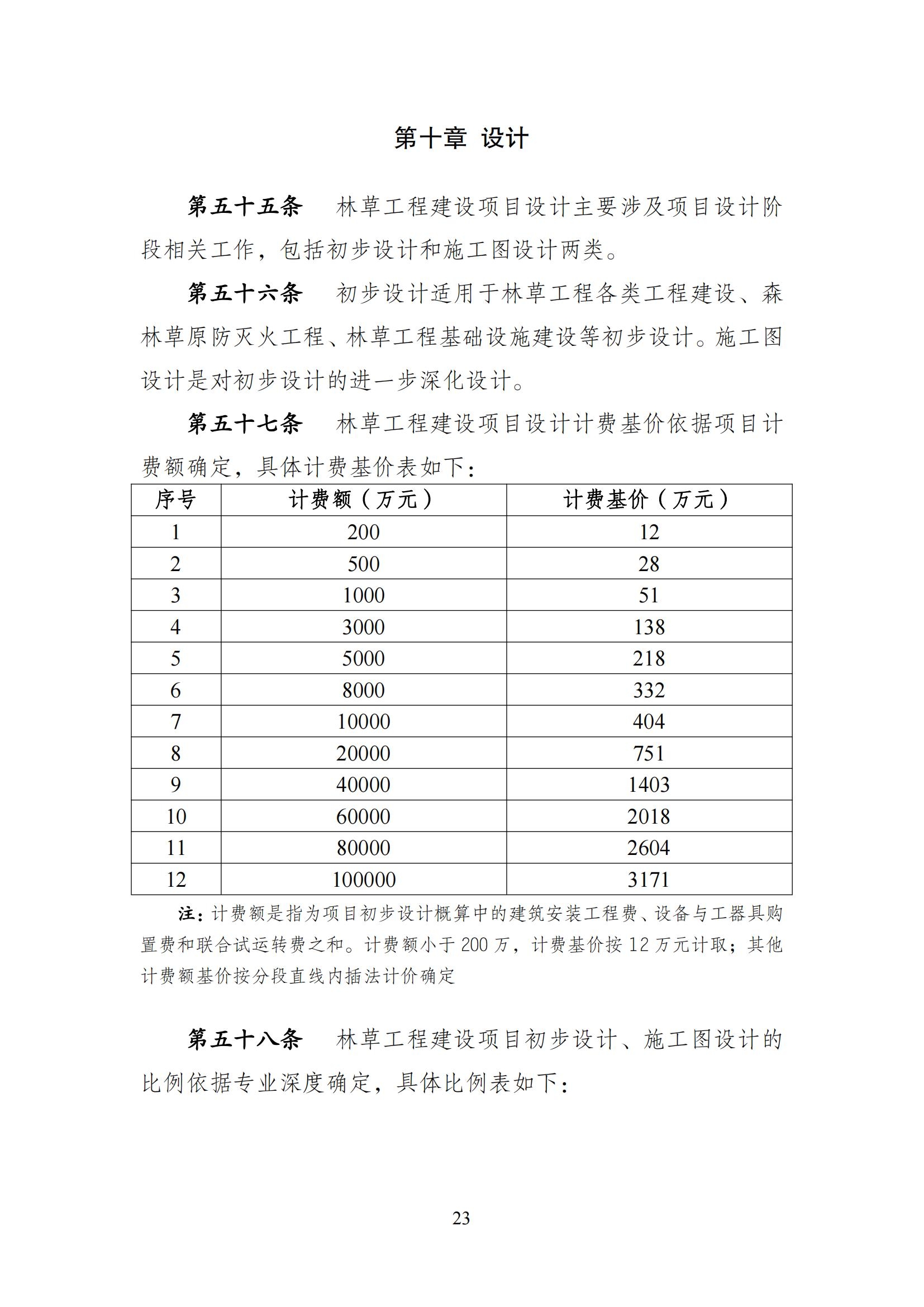 第十章 设计

第五十五条 林草工程建设项目设计主要涉及项目设计阶段相关工作，包括初步设计和施工图设计两类。

第五十六条 初步设计适用于林草工程各类工程建设、森林草原防灭火工程、林草工程基础设施建设等初步设计。施工图设计是对初步设计的进一步深化设计。

第五十七条 林草工程建设项目设计计费基价依据项目计费额确定，具体计费基价表如下：

| 序号 | 计费额（万元） | 计费基价（万元） |
|---|---|---|
| 1 | 200 | 12 |
| 2 | 500 | 28 |
| 3 | 1000 | 51 |
| 4 | 3000 | 138 |
| 5 | 5000 | 218 |
| 6 | 8000 | 332 |
| 7 | 10000 | 404 |
| 8 | 20000 | 751 |
| 9 | 40000 | 1403 |
| 10 | 60000 | 2018 |
| 11 | 80000 | 2604 |
| 12 | 100000 | 3171 |

注：计费额是指为项目初步设计概算中的建筑安装工程费、设备与工器具购置费和联合试运转费之和。计费额小于 200 万，计费基价按 12 万元计取；其他计费额基价按分段直线内插法计价确定

第五十八条 林草工程建设项目初步设计、施工图设计的比例依据专业深度确定，具体比例表如下：

23